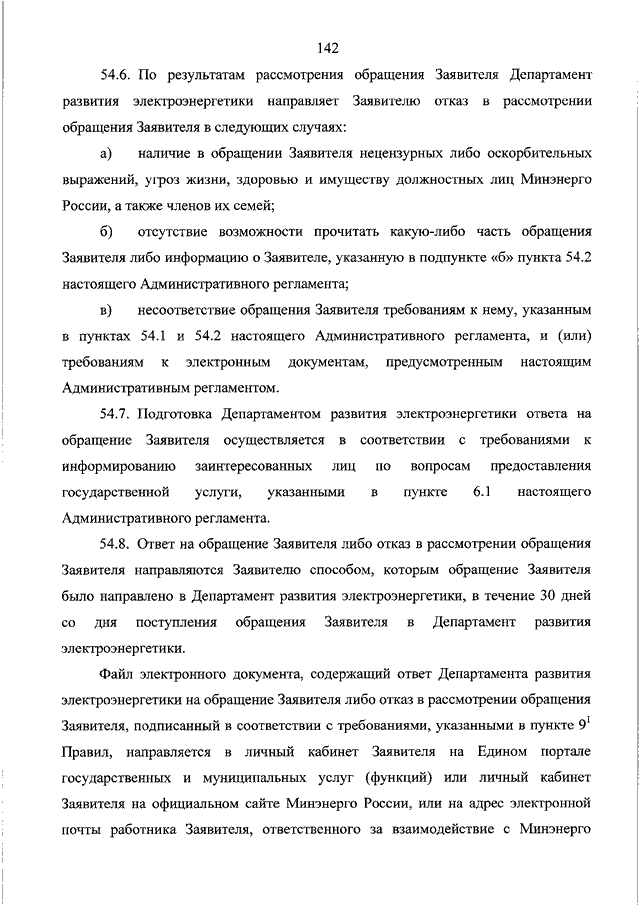 142

54.6. По результатам рассмотрения обращения Заявителя Департамент развития электроэнергетики направляет Заявителю отказ в рассмотрении обращения Заявителя в следующих случаях:

а) наличие в обращении Заявителя нецензурных либо оскорбительных выражений, угроз жизни, здоровью и имуществу должностных лиц Минэнерго России, а также членов их семей;

б) отсутствие возможности прочитать какую-либо часть обращения Заявителя либо информацию о Заявителе, указанную в подпункте «б» пункта 54.2 настоящего Административного регламента;

в) несоответствие обращения Заявителя требованиям к нему, указанным в пунктах 54.1 и 54.2 настоящего Административного регламента, и (или) требованиям к электронным документам, предусмотренным настоящим Административным регламентом.

54.7. Подготовка Департаментом развития электроэнергетики ответа на обращение Заявителя осуществляется в соответствии с требованиями к информированию заинтересованных лиц по вопросам предоставления государственной услуги, указанными в пункте 6.1 настоящего Административного регламента.

54.8. Ответ на обращение Заявителя либо отказ в рассмотрении обращения Заявителя направляются Заявителю способом, которым обращение Заявителя было направлено в Департамент развития электроэнергетики, в течение 30 дней со дня поступления обращения Заявителя в Департамент развития электроэнергетики.

Файл электронного документа, содержащий ответ Департамента развития электроэнергетики на обращение Заявителя либо отказ в рассмотрении обращения Заявителя, подписанный в соответствии с требованиями, указанными в пункте $9^1$ Правил, направляется в личный кабинет Заявителя на Едином портале государственных и муниципальных услуг (функций) или личный кабинет Заявителя на официальном сайте Минэнерго России, или на адрес электронной почты работника Заявителя, ответственного за взаимодействие с Минэнерго